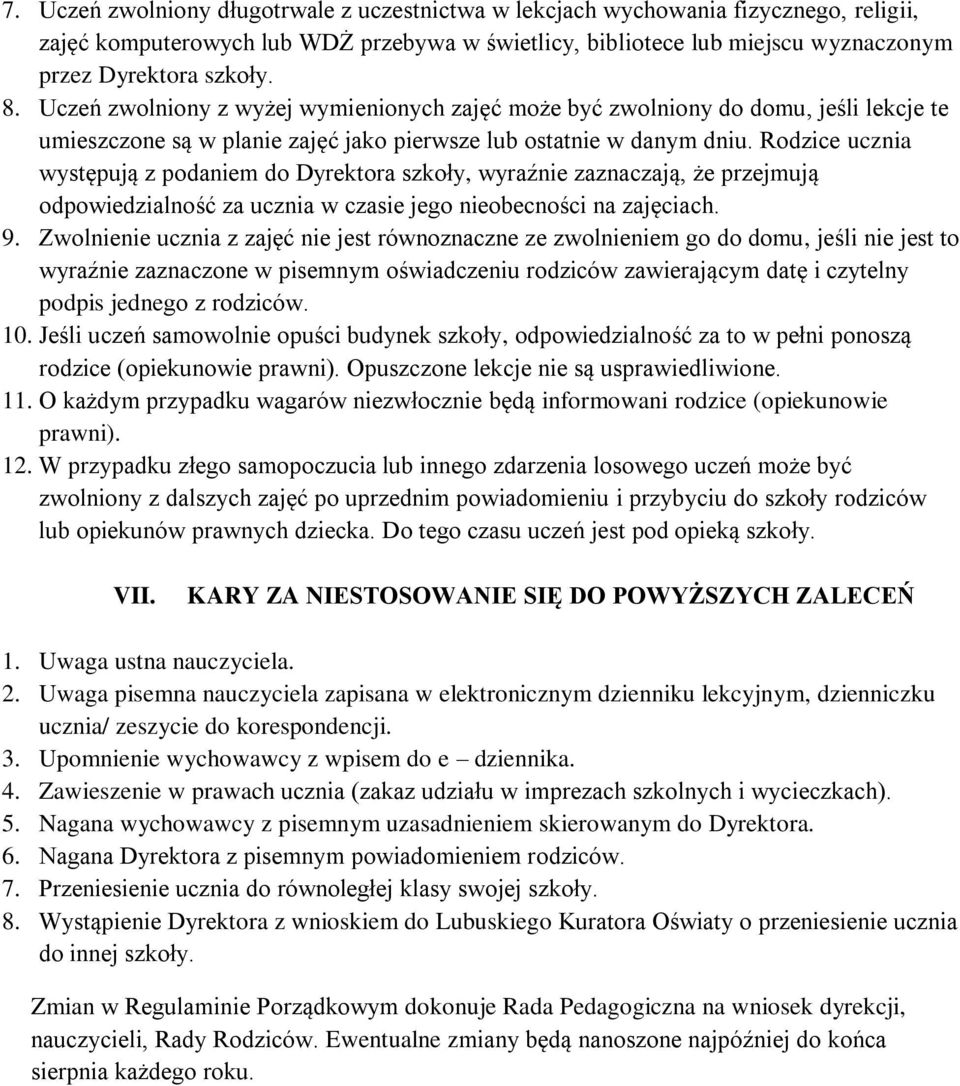 7. Uczeń zwolniony długotrwale z uczestnictwa w lekcjach wychowania fizycznego, religii, zajęć komputerowych lub WDŻ przebywa w świetlicy, bibliotece lub miejscu wyznaczonym przez Dyrektora szkoły.
8. Uczeń zwolniony z wyżej wymienionych zajęć może być zwolniony do domu, jeśli lekcje te umieszczone są w planie zajęć jako pierwsze lub ostatnie w danym dniu. Rodzice ucznia występują z podaniem do Dyrektora szkoły, wyraźnie zaznaczają, że przejmują odpowiedzialność za ucznia w czasie jego nieobecności na zajęciach.
9. Zwolnienie ucznia z zajęć nie jest równoznaczne ze zwolnieniem go do domu, jeśli nie jest to wyraźnie zaznaczone w pisemnym oświadczeniu rodziców zawierającym datę i czytelny podpis jednego z rodziców.
10. Jeśli uczeń samowolnie opuści budynek szkoły, odpowiedzialność za to w pełni ponoszą rodzice (opiekunowie prawni). Opuszczone lekcje nie są usprawiedliwione.
11. O każdym przypadku wagarów niezwłocznie będą informowani rodzice (opiekunowie prawni).
12. W przypadku złego samopoczucia lub innego zdarzenia losowego uczeń może być zwolniony z dalszych zajęć po uprzednim powiadomieniu i przybyciu do szkoły rodziców lub opiekunów prawnych dziecka. Do tego czasu uczeń jest pod opieką szkoły.

VII. KARY ZA NIESTOSOWANIE SIĘ DO POWYŻSZYCH ZALECEŃ

1. Uwaga ustna nauczyciela.
2. Uwaga pisemna nauczyciela zapisana w elektronicznym dzienniku lekcyjnym, dzienniczku ucznia/ zeszycie do korespondencji.
3. Upomnienie wychowawcy z wpisem do e – dziennika.
4. Zawieszenie w prawach ucznia (zakaz udziału w imprezach szkolnych i wycieczkach).
5. Nagana wychowawcy z pisemnym uzasadnieniem skierowanym do Dyrektora.
6. Nagana Dyrektora z pisemnym powiadomieniem rodziców.
7. Przeniesienie ucznia do równoległej klasy swojej szkoły.
8. Wystąpienie Dyrektora z wnioskiem do Lubuskiego Kuratora Oświaty o przeniesienie ucznia do innej szkoły.

Zmian w Regulaminie Porządkowym dokonuje Rada Pedagogiczna na wniosek dyrekcji, nauczycieli, Rady Rodziców. Ewentualne zmiany będą nanoszone najpóźniej do końca sierpnia każdego roku.